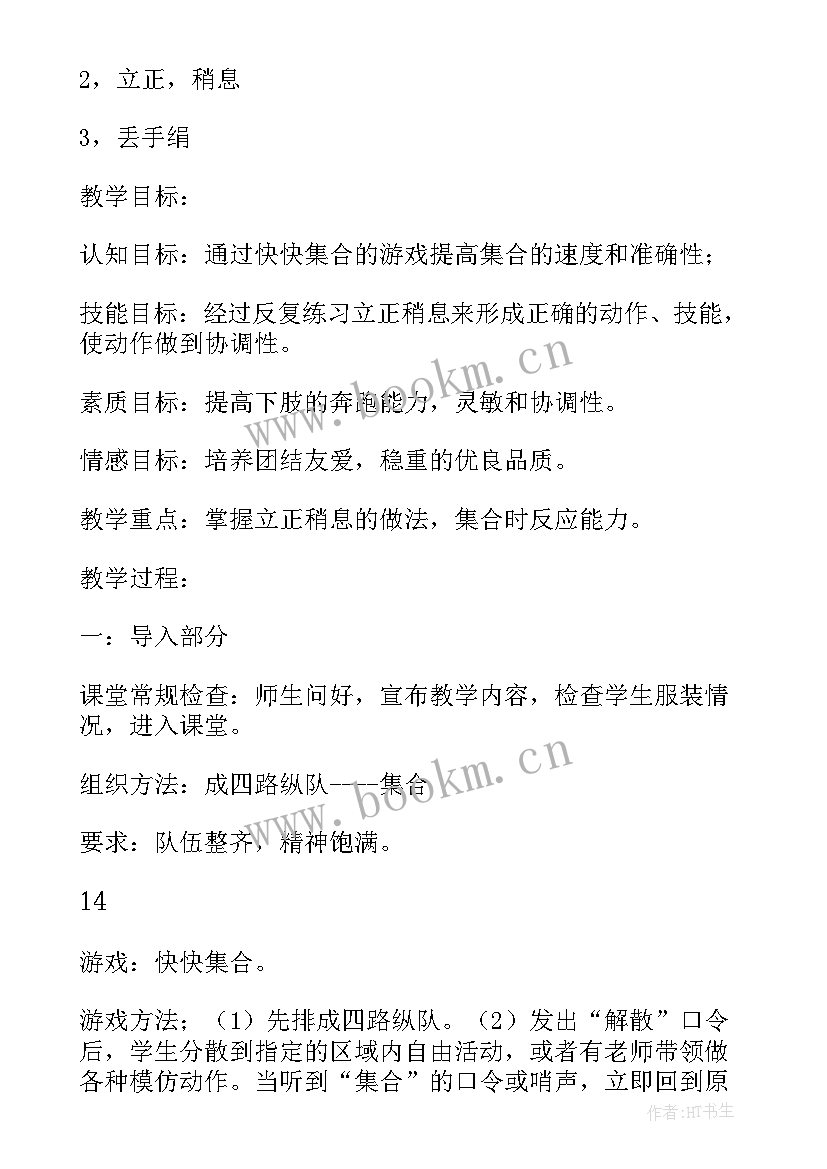 2，立正，稍息

3，丢手绢

教学目标：

认知目标：通过快快集合的游戏提高集合的速度和准确性；

技能目标：经过反复练习立正稍息来形成正确的动作、技能，使动作做到协调性。

素质目标：提高下肢的奔跑能力，灵敏和协调性。

情感目标：培养团结友爱，稳重的优良品质。

教学重点：掌握立正稍息的做法，集合时反应能力。

教学过程：

一：导入部分

课堂常规检查：师生问好，宣布教学内容，检查学生服装情况，进入课堂。

组织方法：成四路纵队----集合

要求：队伍整齐，精神饱满。

14

游戏：快快集合。

游戏方法；（1）先排成四路纵队。（2）发出“解散”口令后，学生分散到指定的区域内自由活动，或者有老师带领做各种模仿动作。当听到“集合”的口令或哨声，立即回到原

www.bookm.cn

www.bookm.cn

作者：HT书生